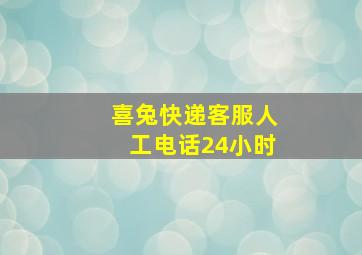 喜兔快递客服人工电话24小时